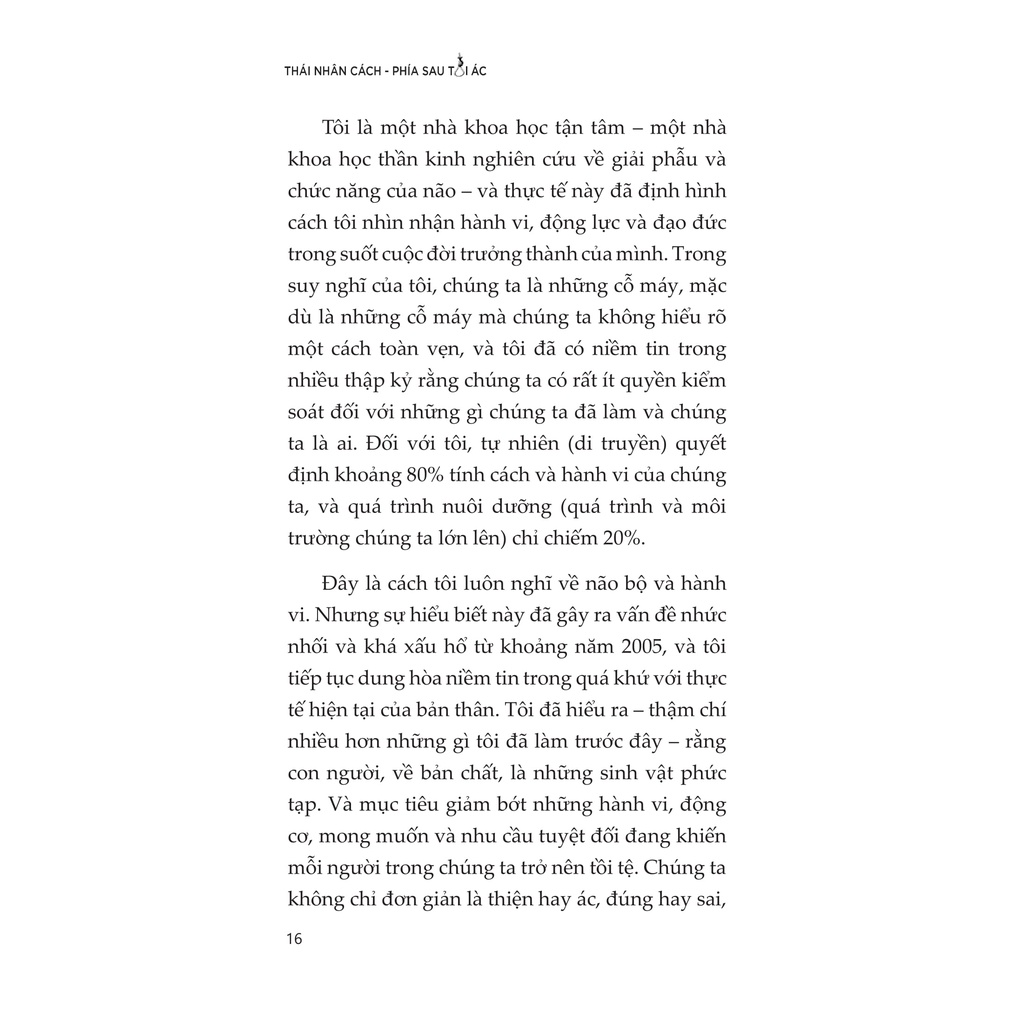 THÁI NHÂN CÁCH - PHÍA SAU TỘI ÁC

Tôi là một nhà khoa học tận tâm – một nhà khoa học thần kinh nghiên cứu về giải phẫu và chức năng của não – và thực tế này đã định hình cách tôi nhìn nhận hành vi, động lực và đạo đức trong suốt cuộc đời trưởng thành của mình. Trong suy nghĩ của tôi, chúng ta là những cỗ máy, mặc dù là những cỗ máy mà chúng ta không hiểu rõ một cách toàn vẹn, và tôi đã có niềm tin trong nhiều thập kỷ rằng chúng ta có rất ít quyền kiểm soát đối với những gì chúng ta đã làm và chúng ta là ai. Đối với tôi, tự nhiên (di truyền) quyết định khoảng 80% tính cách và hành vi của chúng ta, và quá trình nuôi dưỡng (quá trình và môi trường chúng ta lớn lên) chỉ chiếm 20%.

Đây là cách tôi luôn nghĩ về não bộ và hành vi. Nhưng sự hiểu biết này đã gây ra vấn đề nhức nhối và khá xấu hổ từ khoảng năm 2005, và tôi tiếp tục dung hòa niềm tin trong quá khứ với thực tế hiện tại của bản thân. Tôi đã hiểu ra – thậm chí nhiều hơn những gì tôi đã làm trước đây – rằng con người, về bản chất, là những sinh vật phức tạp. Và mục tiêu giảm bớt những hành vi, động cơ, mong muốn và nhu cầu tuyệt đối đang khiến mỗi người trong chúng ta trở nên tồi tệ. Chúng ta không chỉ đơn giản là thiện hay ác, đúng hay sai,

16